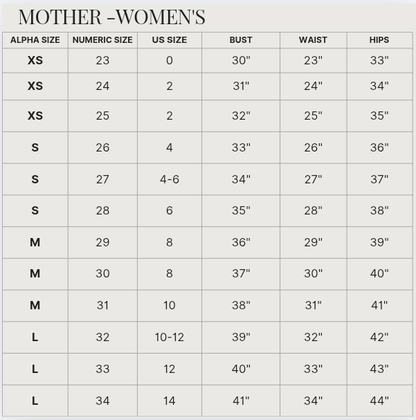 MOTHER -WOMEN'S

| ALPHA SIZE | NUMERIC SIZE | US SIZE | BUST | WAIST | HIPS |
|---|---|---|---|---|---|
| XS | 23 | 0 | 30" | 23" | 33" |
| XS | 24 | 2 | 31" | 24" | 34" |
| XS | 25 | 2 | 32" | 25" | 35" |
| S | 26 | 4 | 33" | 26" | 36" |
| S | 27 | 4-6 | 34" | 27" | 37" |
| S | 28 | 6 | 35" | 28" | 38" |
| M | 29 | 8 | 36" | 29" | 39" |
| M | 30 | 8 | 37" | 30" | 40" |
| M | 31 | 10 | 38" | 31" | 41" |
| L | 32 | 10-12 | 39" | 32" | 42" |
| L | 33 | 12 | 40" | 33" | 43" |
| L | 34 | 14 | 41" | 34" | 44" |